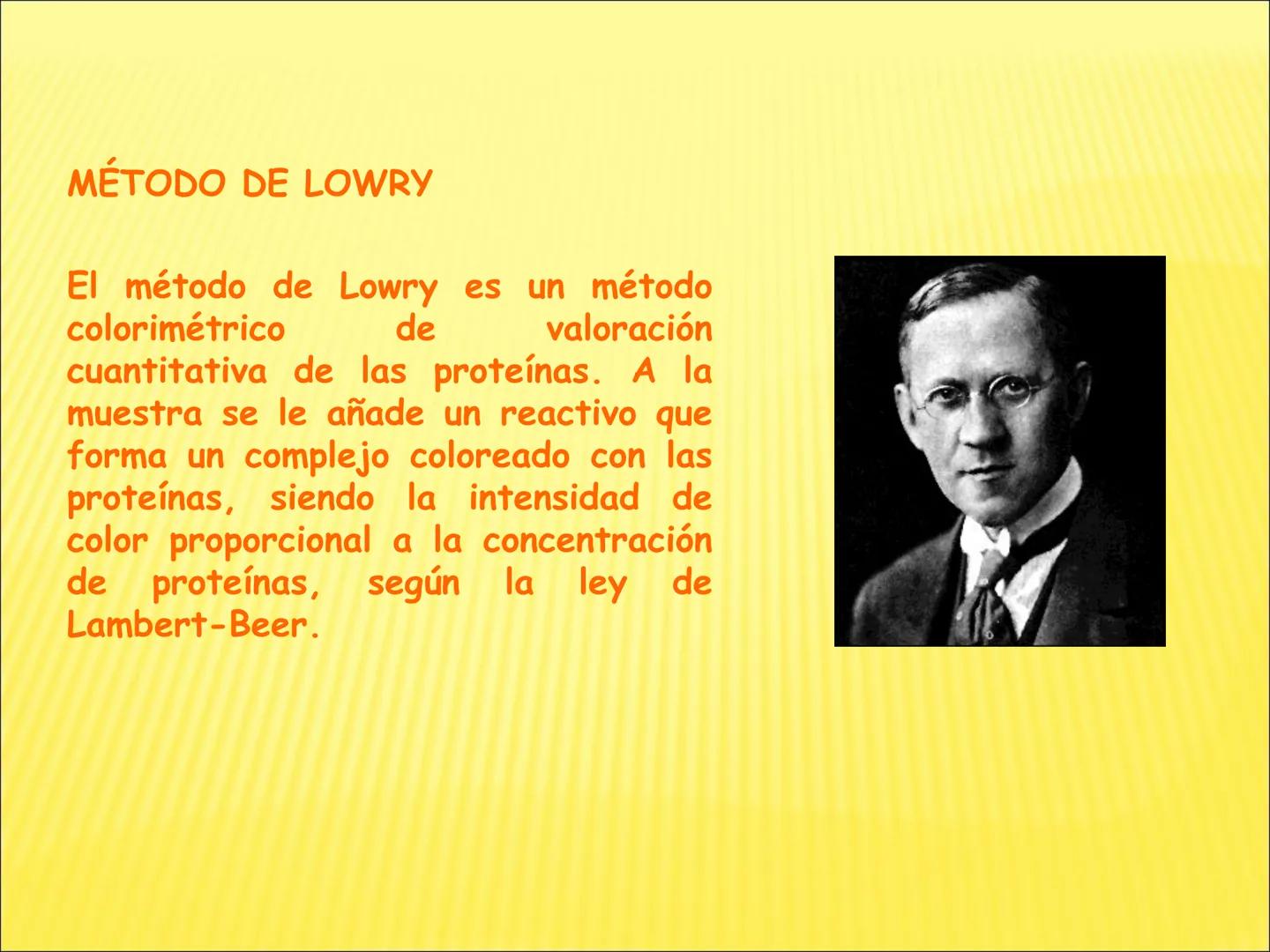 MÉTODO DE LOWRY

El método de Lowry es un método colorimétrico de valoración cuantitativa de las proteínas. A la muestra se le añade un reactivo que forma un complejo coloreado con las proteínas, siendo la intensidad de color proporcional a la concentración de proteínas, según la ley de Lambert-Beer.